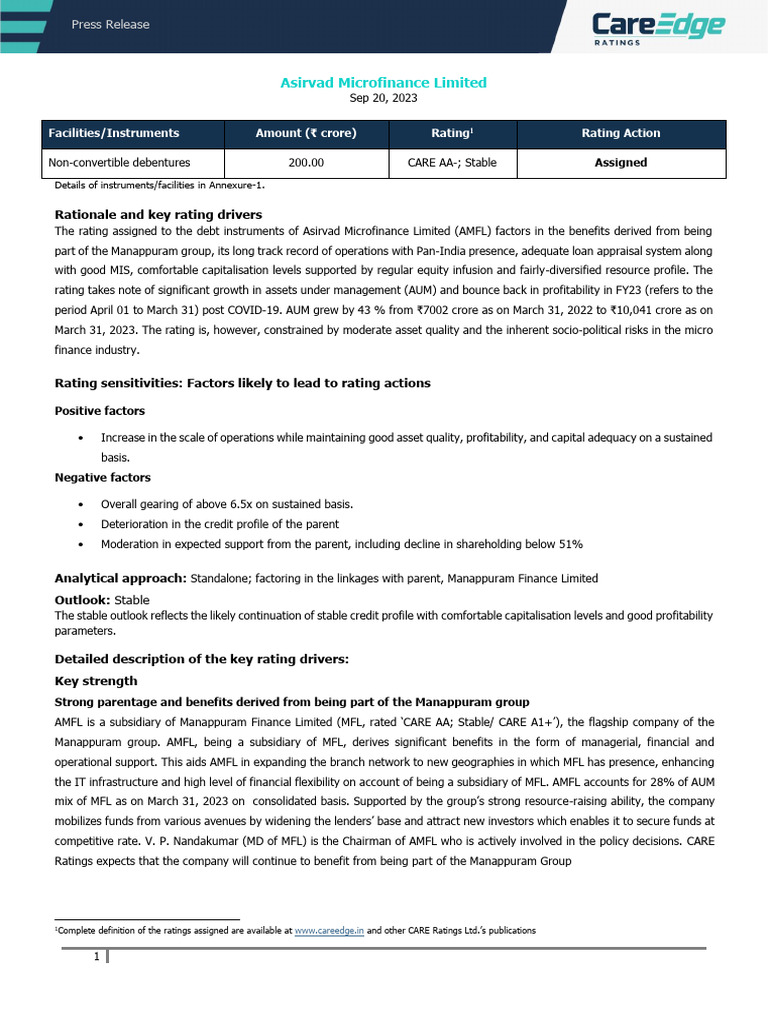 Press Release

CareEdge RATINGS

Asirvad Microfinance Limited
Sep 20, 2023

| Facilities/Instruments | Amount (₹ crore) | Rating$^1$ | Rating Action |
|---|---|---|---|
| Non-convertible debentures | 200.00 | CARE AA-; Stable | Assigned |

Details of instruments/facilities in Annexure-1.

Rationale and key rating drivers
The rating assigned to the debt instruments of Asirvad Microfinance Limited (AMFL) factors in the benefits derived from being part of the Manappuram group, its long track record of operations with Pan-India presence, adequate loan appraisal system along with good MIS, comfortable capitalisation levels supported by regular equity infusion and fairly-diversified resource profile. The rating takes note of significant growth in assets under management (AUM) and bounce back in profitability in FY23 (refers to the period April 01 to March 31) post COVID-19. AUM grew by 43 % from ₹7002 crore as on March 31, 2022 to ₹10,041 crore as on March 31, 2023. The rating is, however, constrained by moderate asset quality and the inherent socio-political risks in the micro finance industry.

Rating sensitivities: Factors likely to lead to rating actions

Positive factors

• Increase in the scale of operations while maintaining good asset quality, profitability, and capital adequacy on a sustained basis.

Negative factors

• Overall gearing of above 6.5x on sustained basis.
• Deterioration in the credit profile of the parent
• Moderation in expected support from the parent, including decline in shareholding below 51%

Analytical approach: Standalone; factoring in the linkages with parent, Manappuram Finance Limited

Outlook: Stable
The stable outlook reflects the likely continuation of stable credit profile with comfortable capitalisation levels and good profitability parameters.

Detailed description of the key rating drivers:

Key strength

Strong parentage and benefits derived from being part of the Manappuram group
AMFL is a subsidiary of Manappuram Finance Limited (MFL, rated 'CARE AA; Stable/ CARE A1+'), the flagship company of the Manappuram group. AMFL, being a subsidiary of MFL, derives significant benefits in the form of managerial, financial and operational support. This aids AMFL in expanding the branch network to new geographies in which MFL has presence, enhancing the IT infrastructure and high level of financial flexibility on account of being a subsidiary of MFL. AMFL accounts for 28% of AUM mix of MFL as on March 31, 2023 on consolidated basis. Supported by the group's strong resource-raising ability, the company mobilizes funds from various avenues by widening the lenders' base and attract new investors which enables it to secure funds at competitive rate. V. P. Nandakumar (MD of MFL) is the Chairman of AMFL who is actively involved in the policy decisions. CARE Ratings expects that the company will continue to benefit from being part of the Manappuram Group

$^1$Complete definition of the ratings assigned are available at www.careedge.in and other CARE Ratings Ltd.'s publications

1